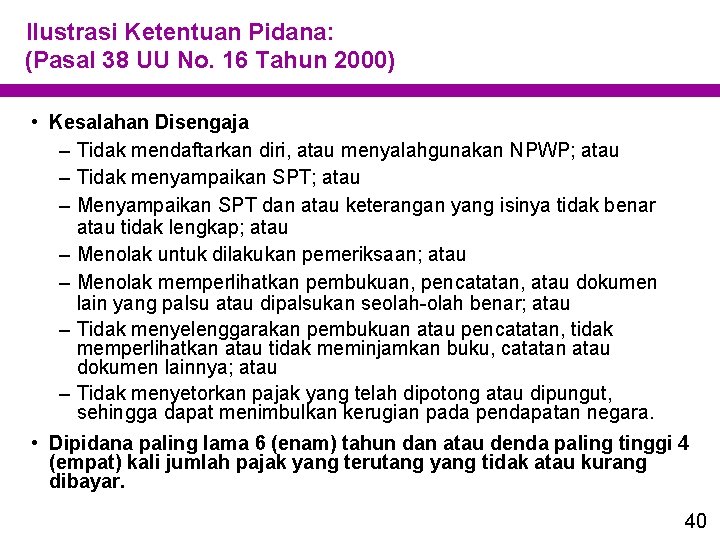 Ilustrasi Ketentuan Pidana:
(Pasal 38 UU No. 16 Tahun 2000)

• Kesalahan Disengaja
– Tidak mendaftarkan diri, atau menyalahgunakan NPWP; atau
– Tidak menyampaikan SPT; atau
– Menyampaikan SPT dan atau keterangan yang isinya tidak benar atau tidak lengkap; atau
– Menolak untuk dilakukan pemeriksaan; atau
– Menolak memperlihatkan pembukuan, pencatatan, atau dokumen lain yang palsu atau dipalsukan seolah-olah benar; atau
– Tidak menyelenggarakan pembukuan atau pencatatan, tidak memperlihatkan atau tidak meminjamkan buku, catatan atau dokumen lainnya; atau
– Tidak menyetorkan pajak yang telah dipotong atau dipungut, sehingga dapat menimbulkan kerugian pada pendapatan negara.

• Dipidana paling lama 6 (enam) tahun dan atau denda paling tinggi 4 (empat) kali jumlah pajak yang terutang yang tidak atau kurang dibayar.

40